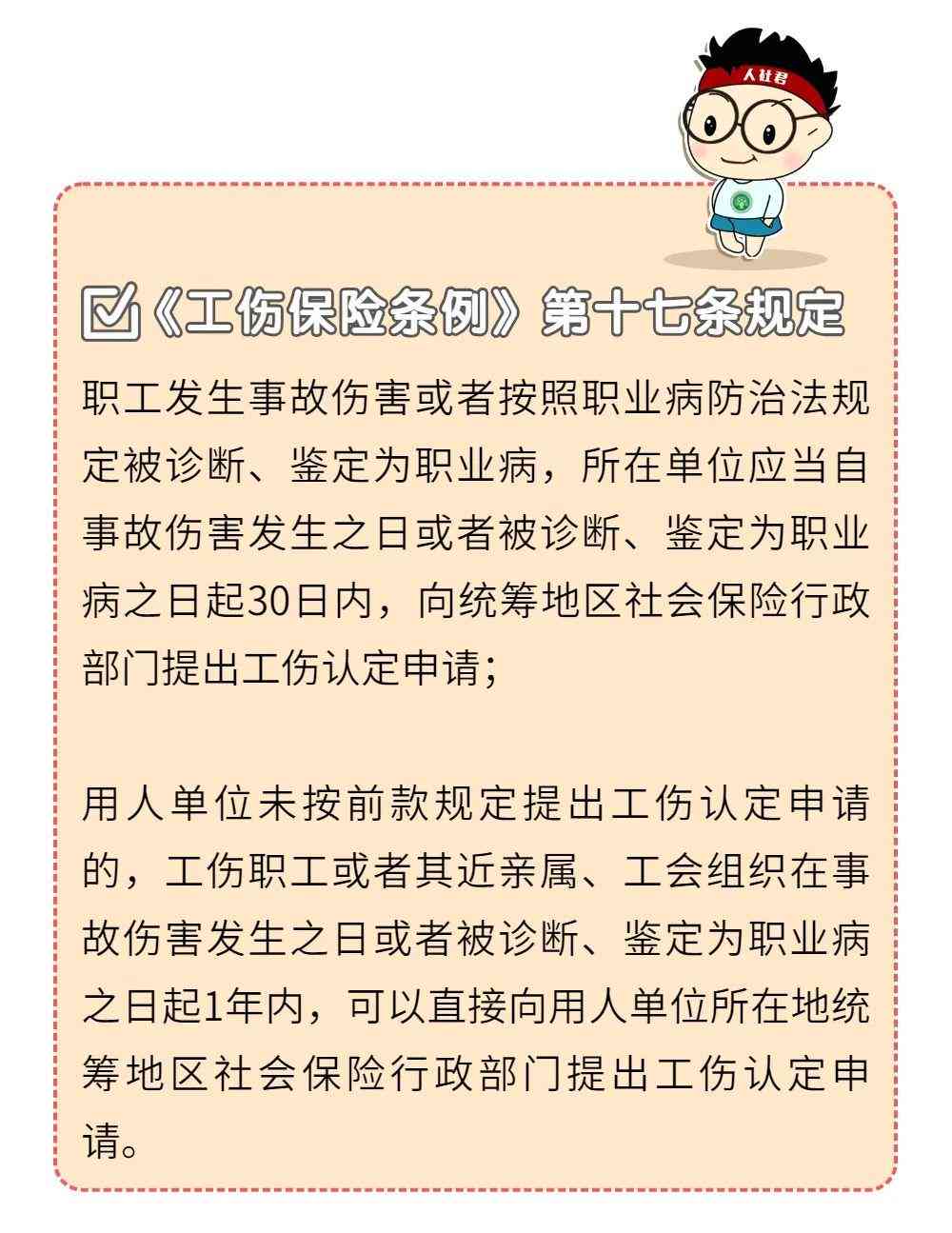 人社君

《工伤保险条例》第十七条规定

职工发生事故伤害或者按照职业病防治法规定被诊断、鉴定为职业病，所在单位应当自事故伤害发生之日或者被诊断、鉴定为职业病之日起30日内，向统筹地区社会保险行政部门提出工伤认定申请；

用人单位未按前款规定提出工伤认定申请的，工伤职工或者其近亲属、工会组织在事故伤害发生之日或者被诊断、鉴定为职业病之日起1年内，可以直接向用人单位所在地统筹地区社会保险行政部门提出工伤认定申请。